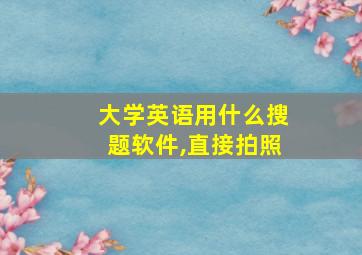 大学英语用什么搜题软件,直接拍照